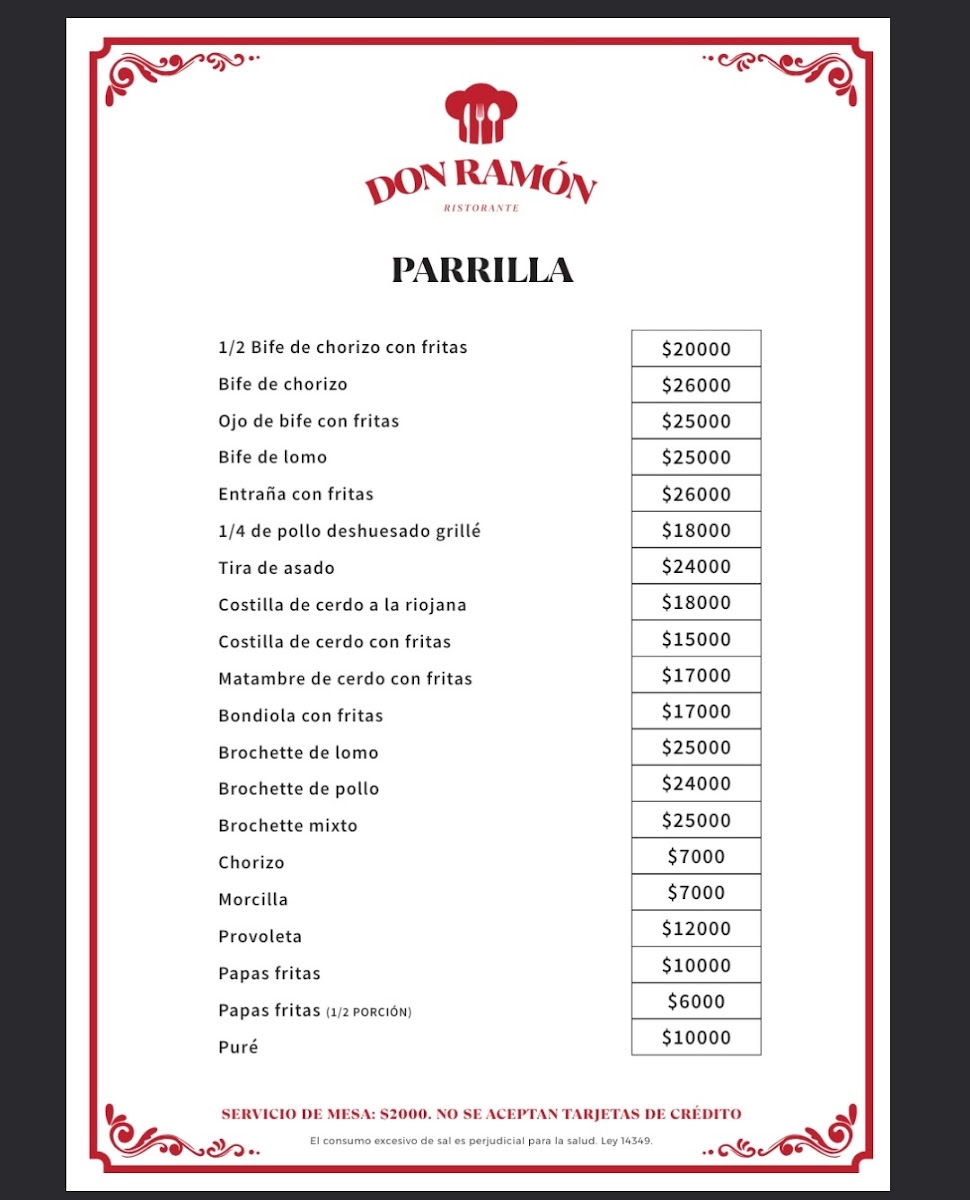 DON RAMÓN
RISTORANTE

PARRILLA

| | |
|---|---|
| 1/2 Bife de chorizo con fritas | $20000 |
| Bife de chorizo | $26000 |
| Ojo de bife con fritas | $25000 |
| Bife de lomo | $25000 |
| Entraña con fritas | $26000 |
| 1/4 de pollo deshuesado grillé | $18000 |
| Tira de asado | $24000 |
| Costilla de cerdo a la riojana | $18000 |
| Costilla de cerdo con fritas | $15000 |
| Matambre de cerdo con fritas | $17000 |
| Bondiola con fritas | $17000 |
| Brochette de lomo | $25000 |
| Brochette de pollo | $24000 |
| Brochette mixto | $25000 |
| Chorizo | $7000 |
| Morcilla | $7000 |
| Provoleta | $12000 |
| Papas fritas | $10000 |
| Papas fritas (1/2 PORCIÓN) | $6000 |
| Puré | $10000 |

SERVICIO DE MESA: $2000. NO SE ACEPTAN TARJETAS DE CRÉDITO

El consumo excesivo de sal es perjudicial para la salud. Ley 14349.